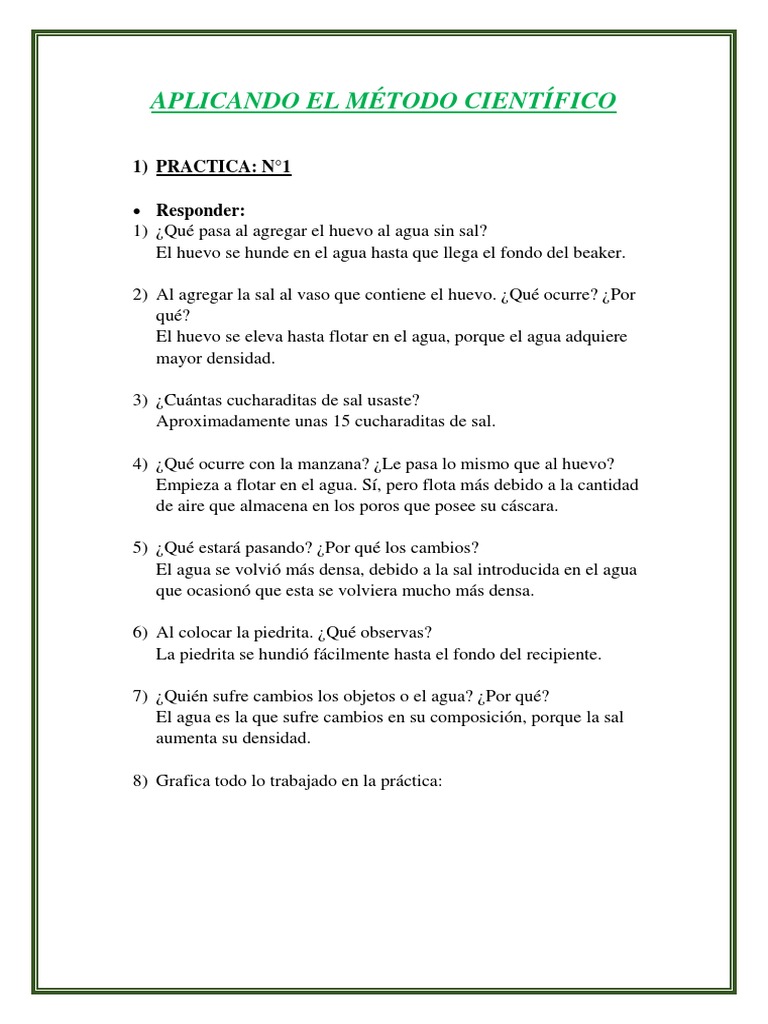 APLICANDO EL MÉTODO CIENTÍFICO

1) PRACTICA: N°1

• Responder:

1) ¿Qué pasa al agregar el huevo al agua sin sal?
El huevo se hunde en el agua hasta que llega el fondo del beaker.

2) Al agregar la sal al vaso que contiene el huevo. ¿Qué ocurre? ¿Por qué?
El huevo se eleva hasta flotar en el agua, porque el agua adquiere mayor densidad.

3) ¿Cuántas cucharaditas de sal usaste?
Aproximadamente unas 15 cucharaditas de sal.

4) ¿Qué ocurre con la manzana? ¿Le pasa lo mismo que al huevo?
Empieza a flotar en el agua. Sí, pero flota más debido a la cantidad de aire que almacena en los poros que posee su cáscara.

5) ¿Qué estará pasando? ¿Por qué los cambios?
El agua se volvió más densa, debido a la sal introducida en el agua que ocasionó que esta se volviera mucho más densa.

6) Al colocar la piedrita. ¿Qué observas?
La piedrita se hundió fácilmente hasta el fondo del recipiente.

7) ¿Quién sufre cambios los objetos o el agua? ¿Por qué?
El agua es la que sufre cambios en su composición, porque la sal aumenta su densidad.

8) Grafica todo lo trabajado en la práctica: